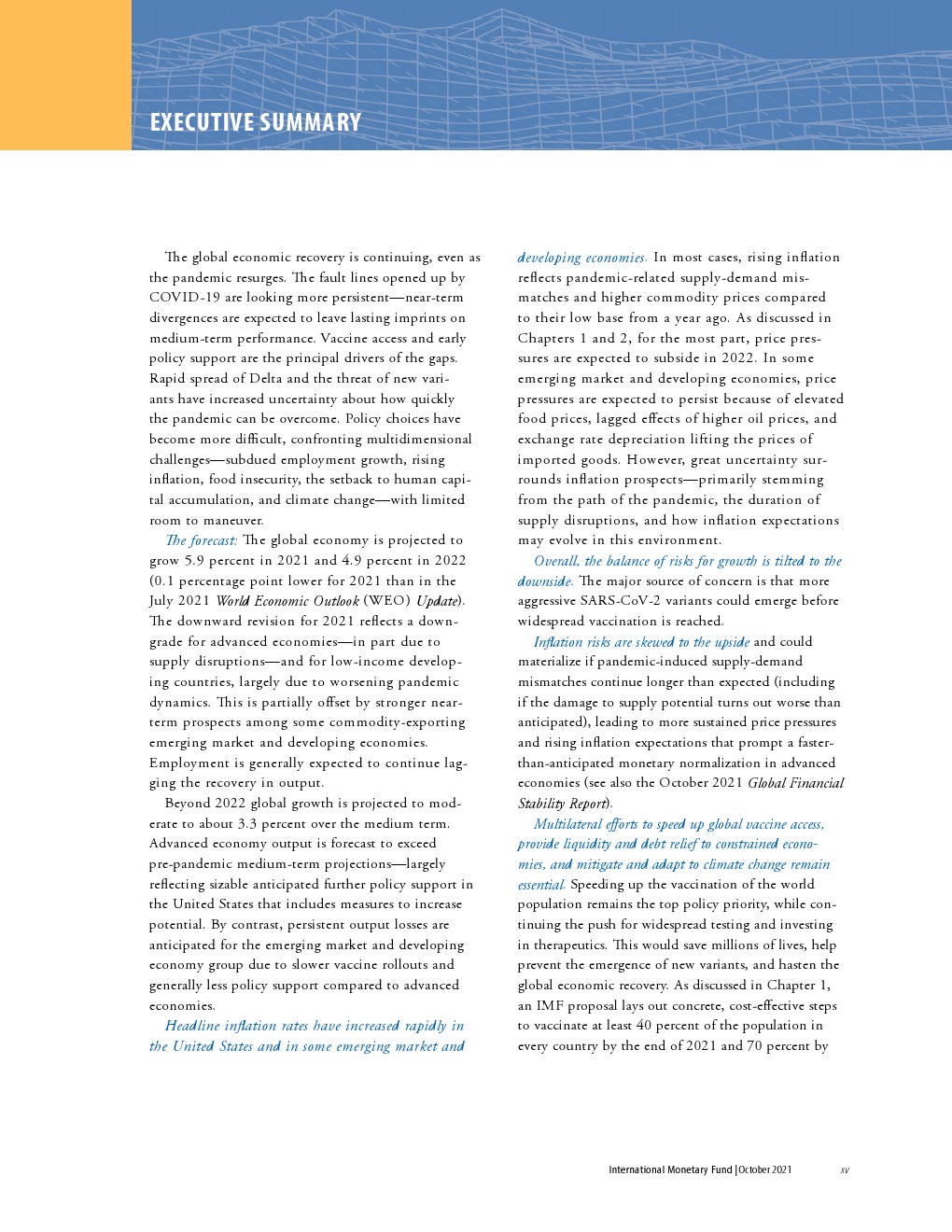 EXECUTIVE SUMMARY

The global economic recovery is continuing, even as the pandemic resurges. The fault lines opened up by COVID-19 are looking more persistent—near-term divergences are expected to leave lasting imprints on medium-term performance. Vaccine access and early policy support are the principal drivers of the gaps. Rapid spread of Delta and the threat of new variants have increased uncertainty about how quickly the pandemic can be overcome. Policy choices have become more difficult, confronting multidimensional challenges—subdued employment growth, rising inflation, food insecurity, the setback to human capital accumulation, and climate change—with limited room to maneuver.

The forecast: The global economy is projected to grow 5.9 percent in 2021 and 4.9 percent in 2022 (0.1 percentage point lower for 2021 than in the July 2021 World Economic Outlook (WEO) Update). The downward revision for 2021 reflects a downgrade for advanced economies—in part due to supply disruptions—and for low-income developing countries, largely due to worsening pandemic dynamics. This is partially offset by stronger near-term prospects among some commodity-exporting emerging market and developing economies. Employment is generally expected to continue lagging the recovery in output.

Beyond 2022 global growth is projected to moderate to about 3.3 percent over the medium term. Advanced economy output is forecast to exceed pre-pandemic medium-term projections—largely reflecting sizable anticipated further policy support in the United States that includes measures to increase potential. By contrast, persistent output losses are anticipated for the emerging market and developing economy group due to slower vaccine rollouts and generally less policy support compared to advanced economies.

Headline inflation rates have increased rapidly in the United States and in some emerging market and developing economies. In most cases, rising inflation reflects pandemic-related supply-demand mismatches and higher commodity prices compared to their low base from a year ago. As discussed in Chapters 1 and 2, for the most part, price pressures are expected to subside in 2022. In some emerging market and developing economies, price pressures are expected to persist because of elevated food prices, lagged effects of higher oil prices, and exchange rate depreciation lifting the prices of imported goods. However, great uncertainty surrounds inflation prospects—primarily stemming from the path of the pandemic, the duration of supply disruptions, and how inflation expectations may evolve in this environment.

Overall, the balance of risks for growth is tilted to the downside. The major source of concern is that more aggressive SARS-CoV-2 variants could emerge before widespread vaccination is reached.

Inflation risks are skewed to the upside and could materialize if pandemic-induced supply-demand mismatches continue longer than expected (including if the damage to supply potential turns out worse than anticipated), leading to more sustained price pressures and rising inflation expectations that prompt a faster-than-anticipated monetary normalization in advanced economies (see also the October 2021 Global Financial Stability Report).

Multilateral efforts to speed up global vaccine access, provide liquidity and debt relief to constrained economies, and mitigate and adapt to climate change remain essential. Speeding up the vaccination of the world population remains the top policy priority, while continuing the push for widespread testing and investing in therapeutics. This would save millions of lives, help prevent the emergence of new variants, and hasten the global economic recovery. As discussed in Chapter 1, an IMF proposal lays out concrete, cost-effective steps to vaccinate at least 40 percent of the population in every country by the end of 2021 and 70 percent by

International Monetary Fund | October 2021 xv